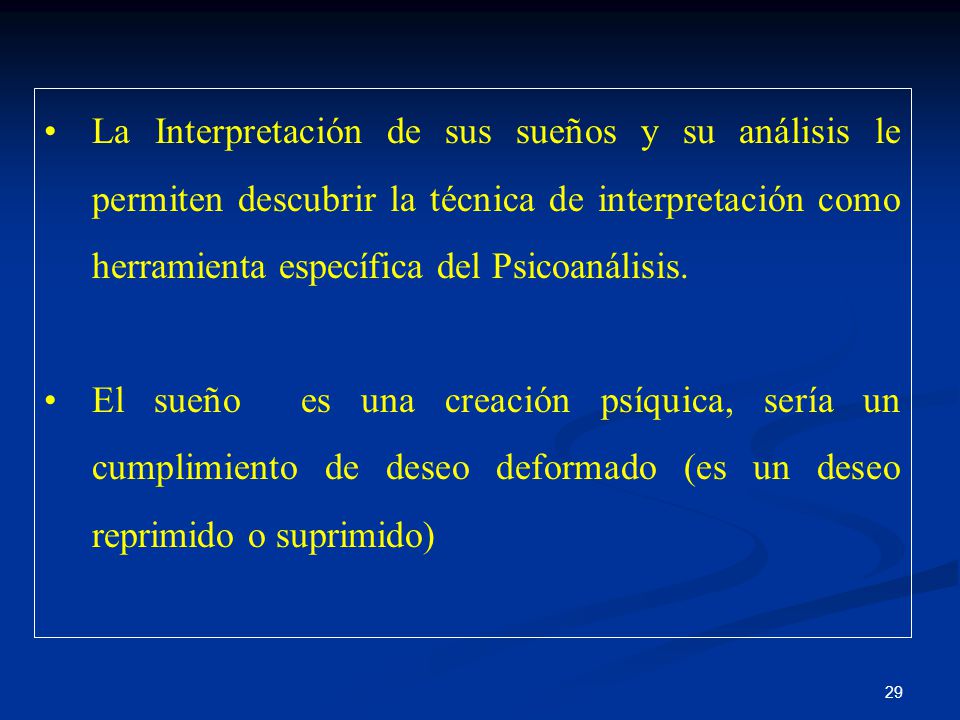 • La Interpretación de sus sueños y su análisis le permiten descubrir la técnica de interpretación como herramienta específica del Psicoanálisis.

• El sueño es una creación psíquica, sería un cumplimiento de deseo deformado (es un deseo reprimido o suprimido)

29